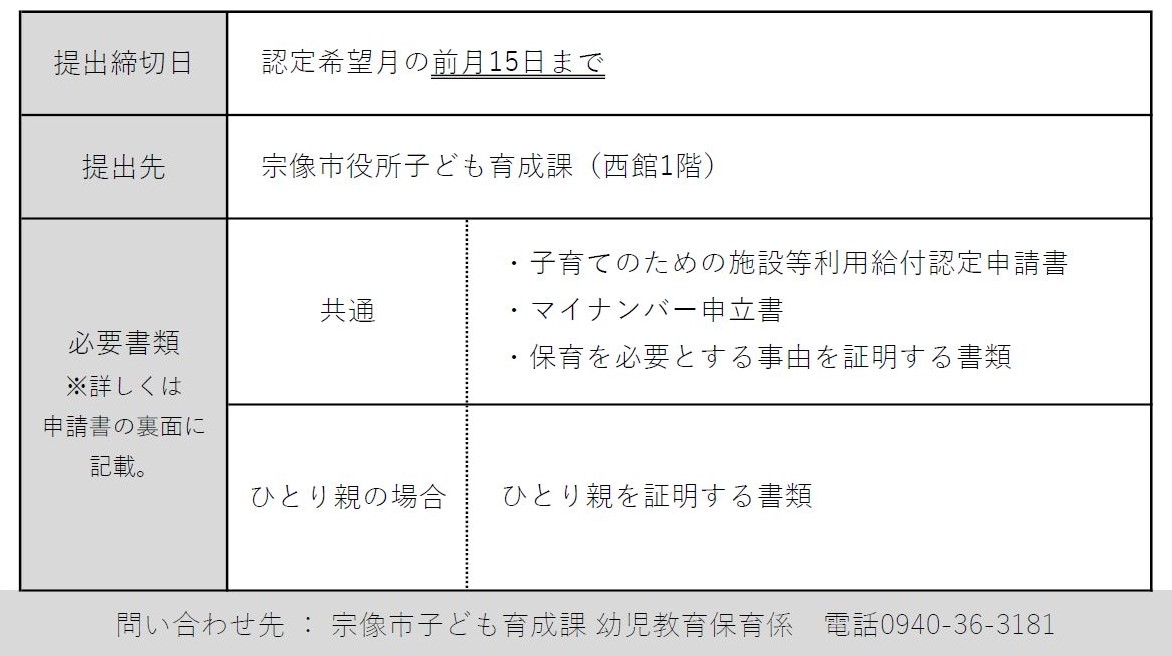 | 提出締切日 | 認定希望月の前月15日まで | |
|---|---|---|
| 提出先 | 宗像市役所子ども育成課（西館1階） | |
| 必要書類 ※詳しくは申請書の裏面に記載。 | 共通 | ・子育てのための施設等利用給付認定申請書 ・マイナンバー申立書 ・保育を必要とする事由を証明する書類 |
| | ひとり親の場合 | ひとり親を証明する書類 |

問い合わせ先 ： 宗像市子ども育成課 幼児教育保育係 電話0940-36-3181